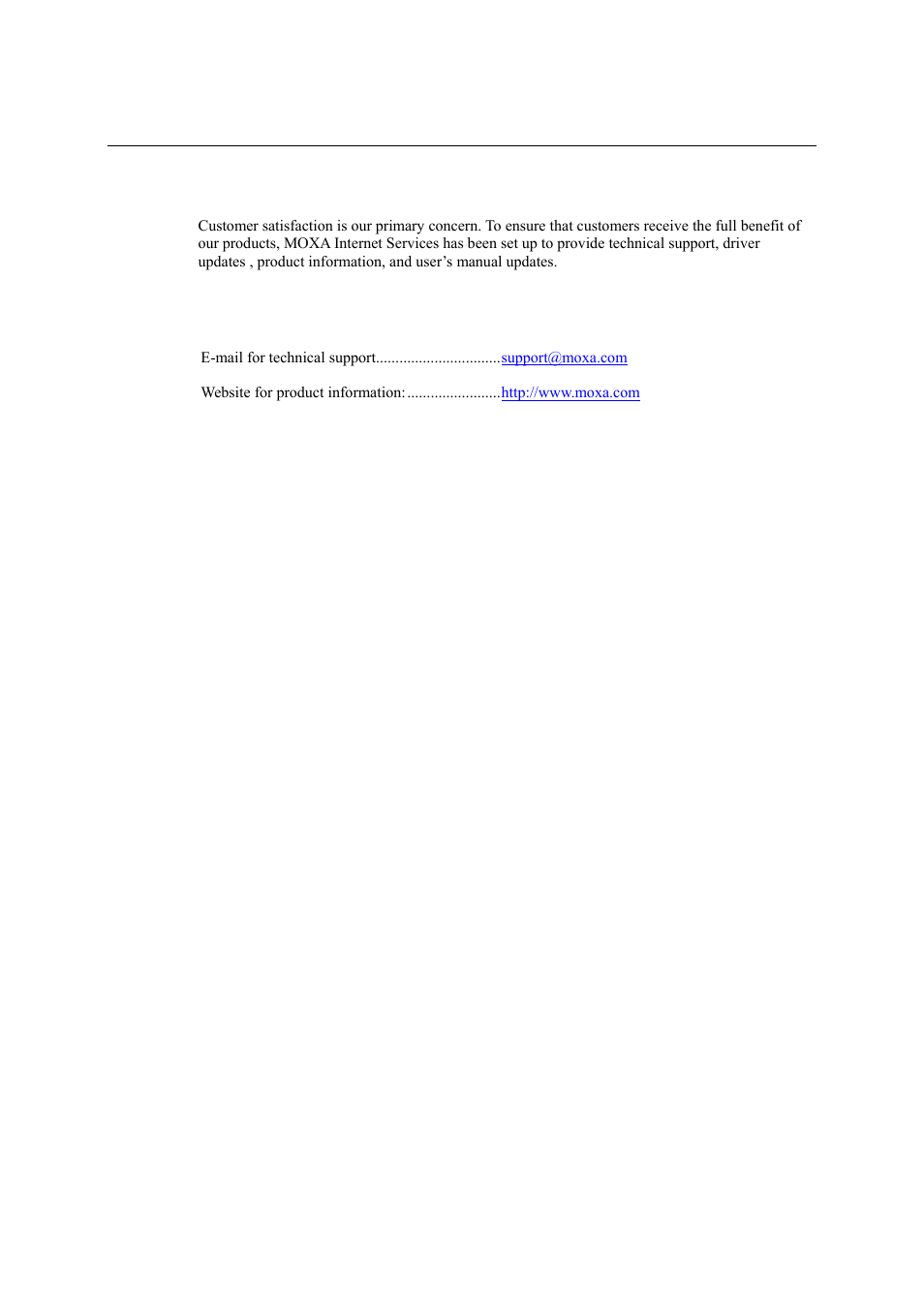 Customer satisfaction is our primary concern. To ensure that customers receive the full benefit of our products, MOXA Internet Services has been set up to provide technical support, driver updates , product information, and user's manual updates.

E-mail for technical support................................support@moxa.com

Website for product information:........................http://www.moxa.com